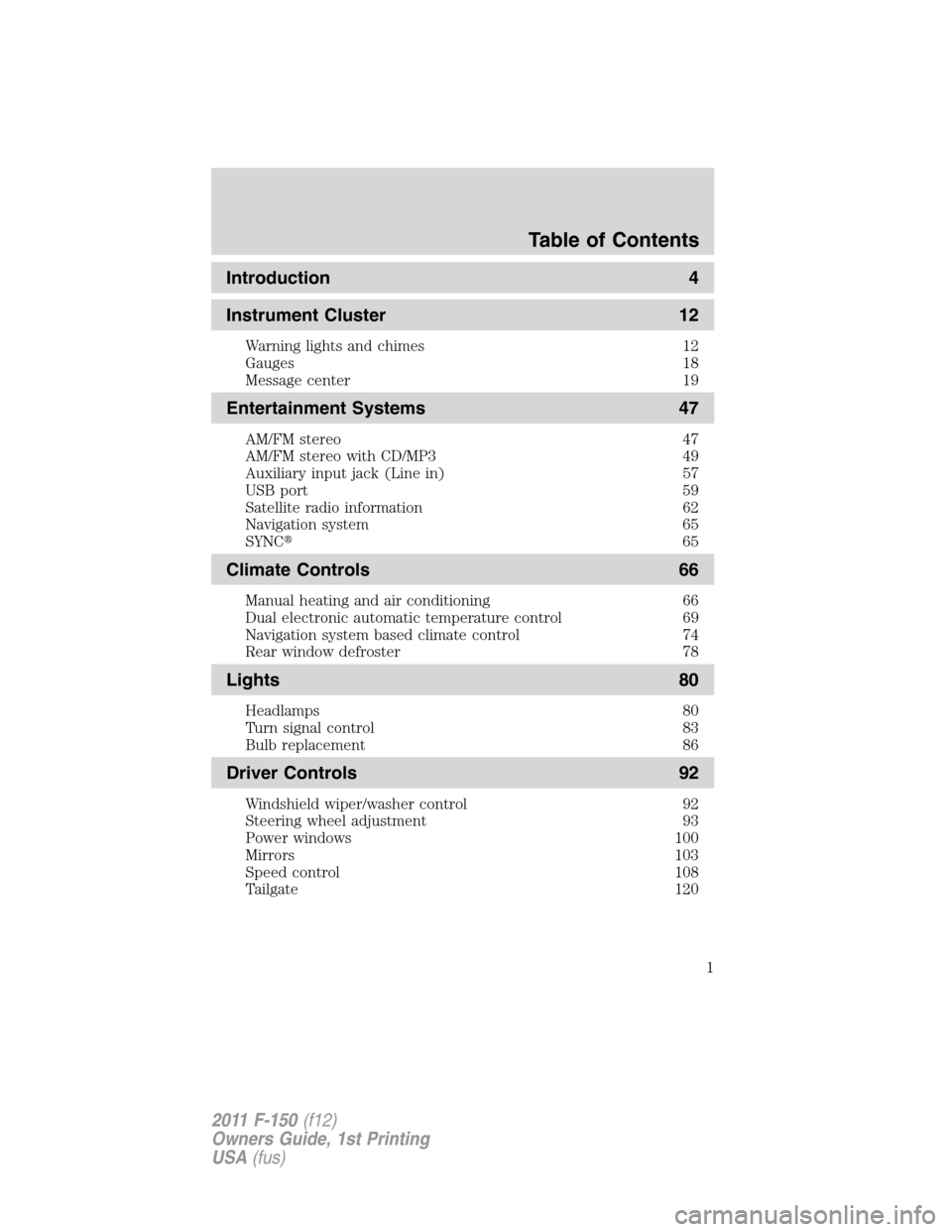 Table of Contents

Introduction 4

Instrument Cluster 12

Warning lights and chimes 12
Gauges 18
Message center 19

Entertainment Systems 47

AM/FM stereo 47
AM/FM stereo with CD/MP3 49
Auxiliary input jack (Line in) 57
USB port 59
Satellite radio information 62
Navigation system 65
SYNC® 65

Climate Controls 66

Manual heating and air conditioning 66
Dual electronic automatic temperature control 69
Navigation system based climate control 74
Rear window defroster 78

Lights 80

Headlamps 80
Turn signal control 83
Bulb replacement 86

Driver Controls 92

Windshield wiper/washer control 92
Steering wheel adjustment 93
Power windows 100
Mirrors 103
Speed control 108
Tailgate 120

1

2011 F-150 (f12)
Owners Guide, 1st Printing
USA (fus)

carmanualsonline.info